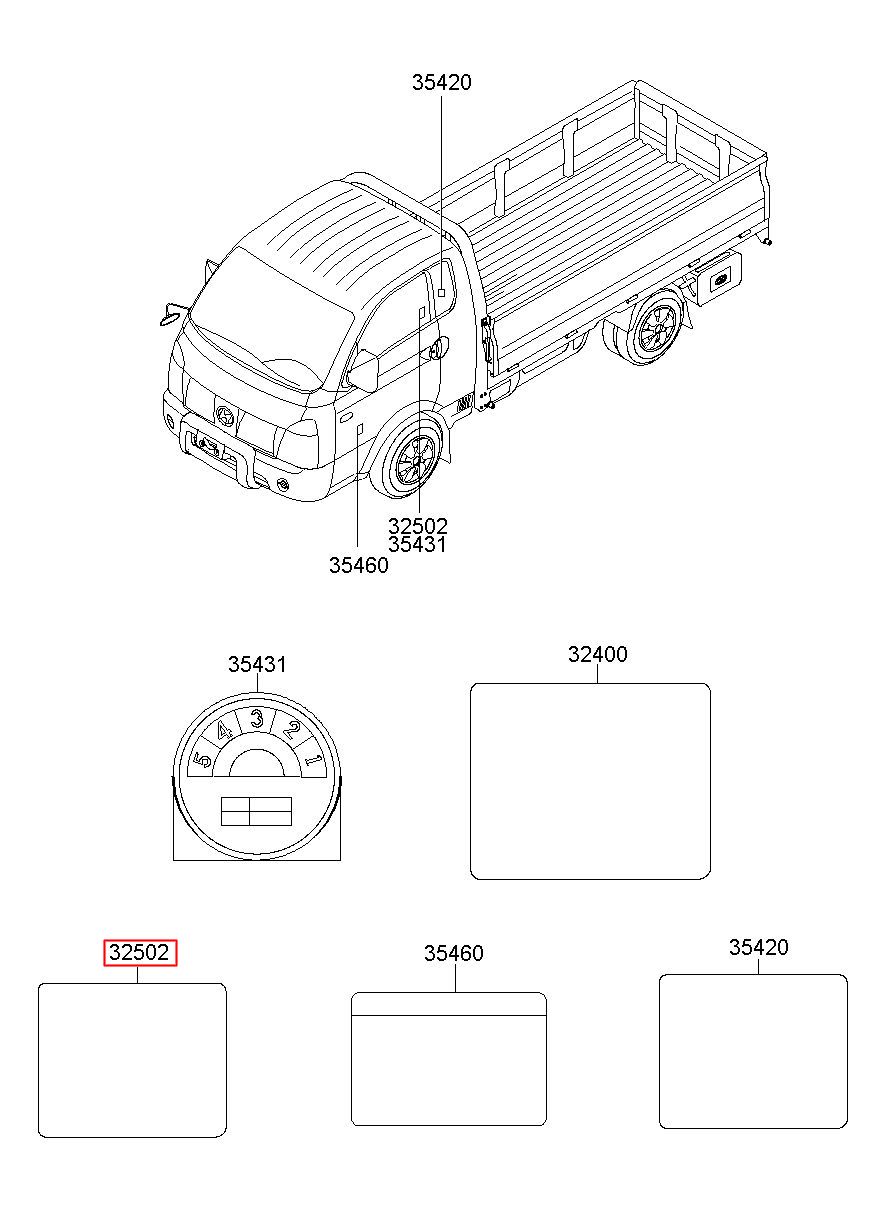 35420

32502
35431

35460

35431

5 4 3 2 1

32400

32502

35460

35420